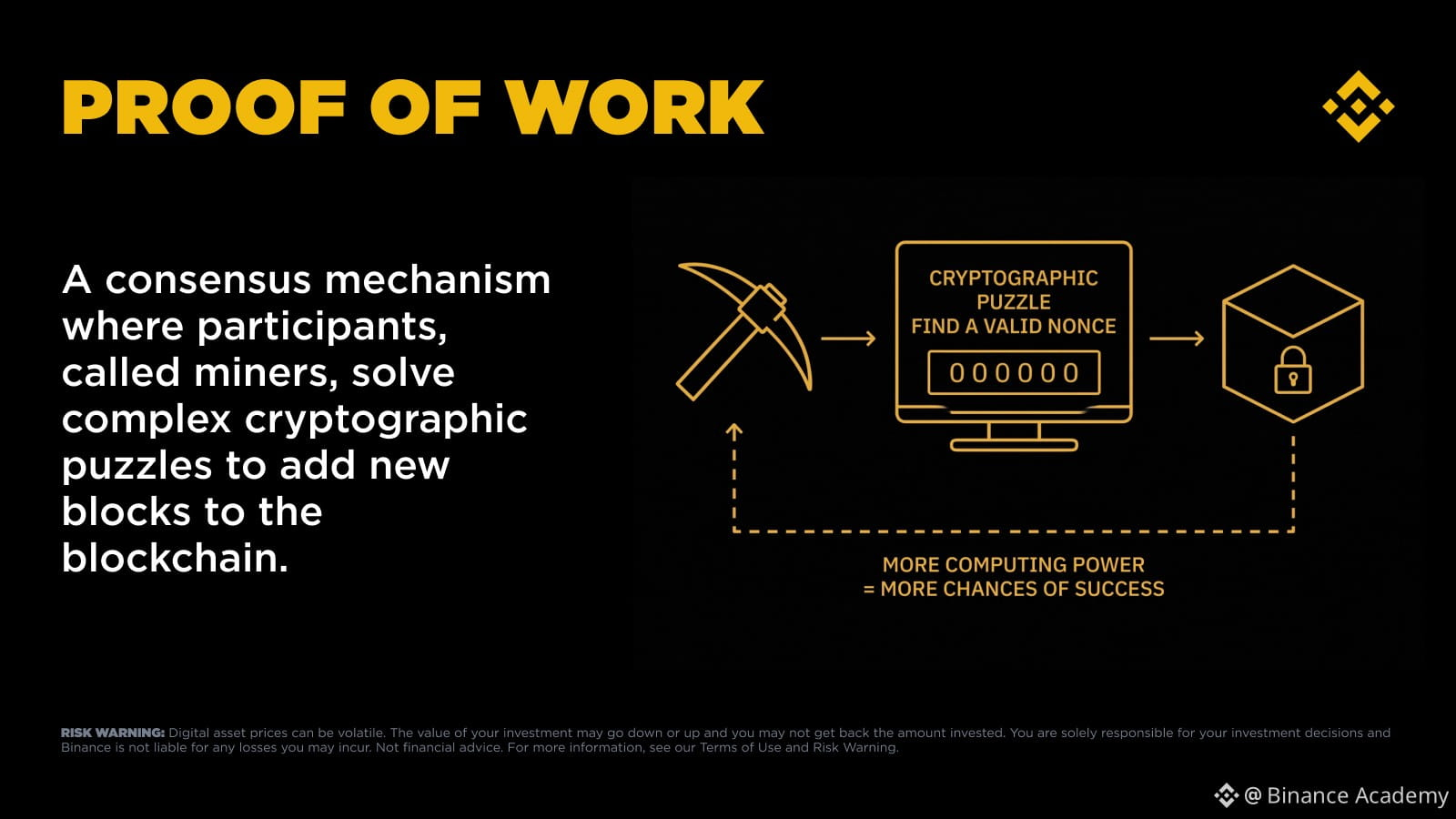 PROOF OF WORK

A consensus mechanism where participants, called miners, solve complex cryptographic puzzles to add new blocks to the blockchain.

CRYPTOGRAPHIC PUZZLE
FIND A VALID NONCE
000000

MORE COMPUTING POWER
= MORE CHANCES OF SUCCESS

RISK WARNING: Digital asset prices can be volatile. The value of your investment may go down or up and you may not get back the amount invested. You are solely responsible for your investment decisions and Binance is not liable for any losses you may incur. Not financial advice. For more information, see our Terms of Use and Risk Warning.

@ Binance Academy